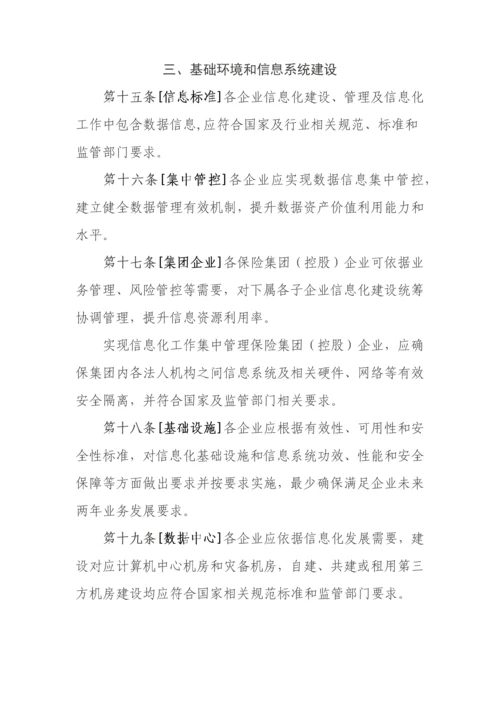 三、基础环境和信息系统建设

第十五条［信息标准］各企业信息化建设、管理及信息化工作中包含数据信息，应符合国家及行业相关规范、标准和监管部门要求。

第十六条［集中管控］各企业应实现数据信息集中管控，建立健全数据管理有效机制，提升数据资产价值利用能力和水平。

第十七条［集团企业］各保险集团（控股）企业可依据业务管理、风险管控等需要，对下属各子企业信息化建设统筹协调管理，提升信息资源利用率。

实现信息化工作集中管理保险集团（控股）企业，应确保集团内各法人机构之间信息系统及相关硬件、网络等有效安全隔离，并符合国家及监管部门相关要求。

第十八条［基础设施］各企业应根据有效性、可用性和安全性标准，对信息化基础设施和信息系统功效、性能和安全保障等方面做出要求并按要求实施，最少确保满足企业未来两年业务发展要求。

第十九条［数据中心］各企业应依据信息化发展需要，建设对应计算机中心机房和灾备机房，自建、共建或租用第三方机房建设均应符合国家相关规范标准和监管部门要求。